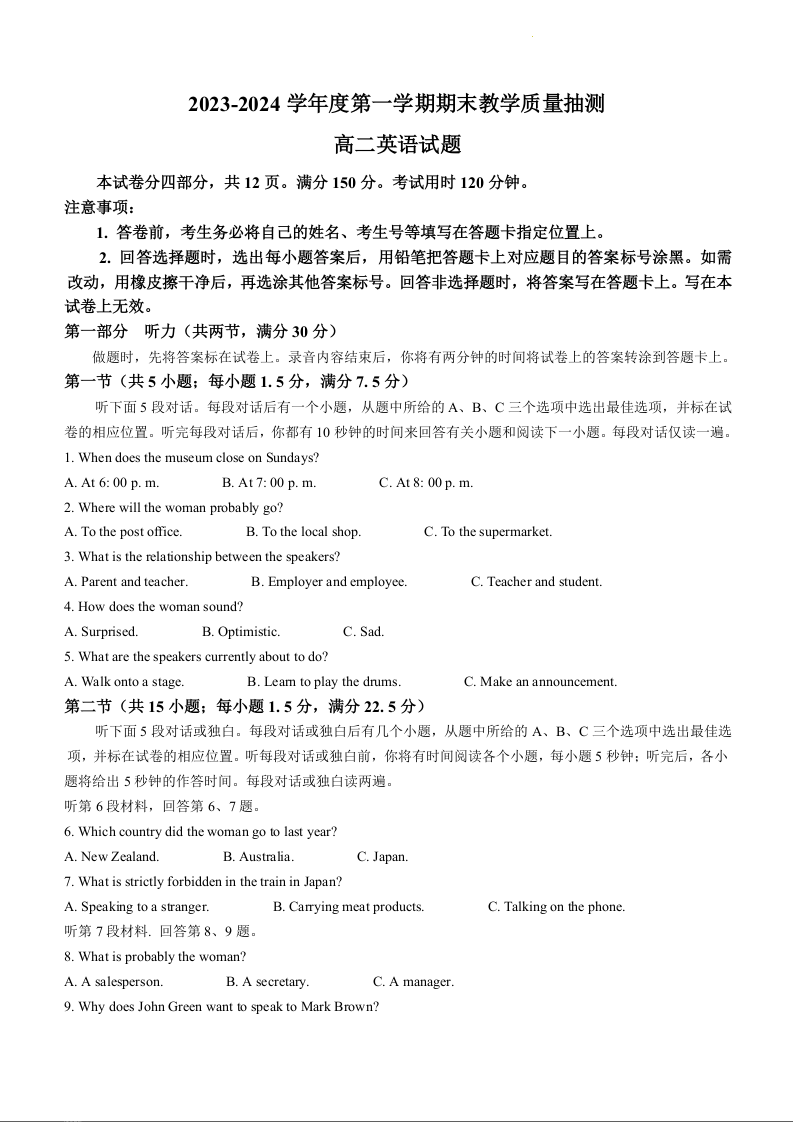 2023-2024 学年度第一学期期末教学质量抽测

高二英语试题

本试卷分四部分，共 12 页。满分 150 分。考试用时 120 分钟。

注意事项：

1. 答卷前，考生务必将自己的姓名、考生号等填写在答题卡指定位置上。

2. 回答选择题时，选出每小题答案后，用铅笔把答题卡上对应题目的答案标号涂黑。如需改动，用橡皮擦干净后，再选涂其他答案标号。回答非选择题时，将答案写在答题卡上。写在本试卷上无效。

第一部分 听力（共两节，满分 30 分）

做题时，先将答案标在试卷上。录音内容结束后，你将有两分钟的时间将试卷上的答案转涂到答题卡上。

第一节（共 5 小题；每小题 1. 5 分，满分 7. 5 分）

听下面 5 段对话。每段对话后有一个小题，从题中所给的 A、B、C 三个选项中选出最佳选项，并标在试卷的相应位置。听完每段对话后，你都有 10 秒钟的时间来回答有关小题和阅读下一小题。每段对话仅读一遍。

1. When does the museum close on Sundays?

A. At 6: 00 p. m.  B. At 7: 00 p. m.  C. At 8: 00 p. m.

2. Where will the woman probably go?

A. To the post office.  B. To the local shop.  C. To the supermarket.

3. What is the relationship between the speakers?

A. Parent and teacher.  B. Employer and employee.  C. Teacher and student.

4. How does the woman sound?

A. Surprised.  B. Optimistic.  C. Sad.

5. What are the speakers currently about to do?

A. Walk onto a stage.  B. Learn to play the drums.  C. Make an announcement.

第二节（共 15 小题；每小题 1. 5 分，满分 22. 5 分）

听下面 5 段对话或独白。每段对话或独白后有几个小题，从题中所给的 A、B、C 三个选项中选出最佳选项，并标在试卷的相应位置。听每段对话或独白前，你将有时间阅读各个小题，每小题 5 秒钟；听完后，各小题将给出 5 秒钟的作答时间。每段对话或独白读两遍。

听第 6 段材料，回答第 6、7 题。

6. Which country did the woman go to last year?

A. New Zealand.  B. Australia.  C. Japan.

7. What is strictly forbidden in the train in Japan?

A. Speaking to a stranger.  B. Carrying meat products.  C. Talking on the phone.

听第 7 段材料. 回答第 8、9 题。

8. What is probably the woman?

A. A salesperson.  B. A secretary.  C. A manager.

9. Why does John Green want to speak to Mark Brown?